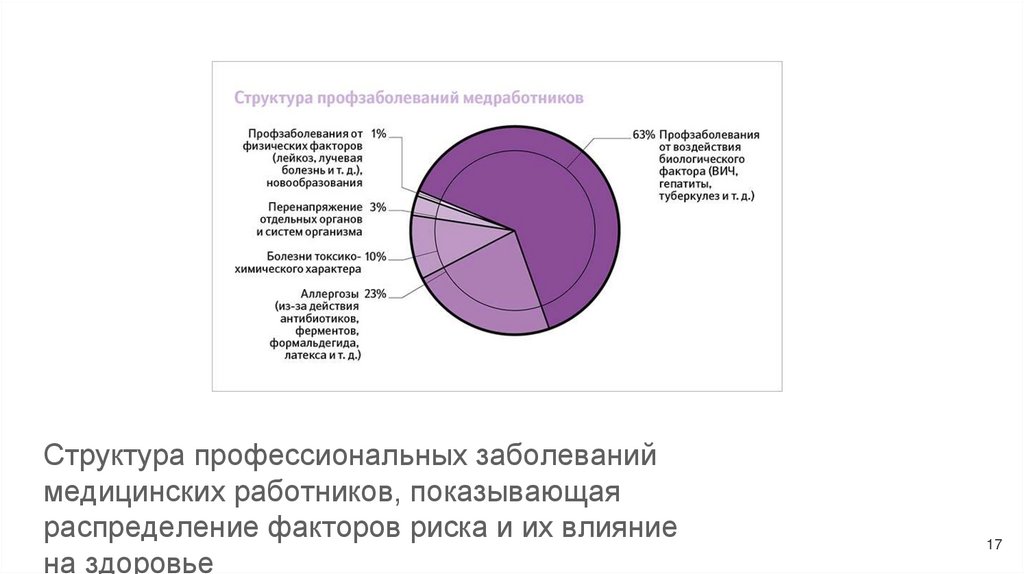 Структура профзаболеваний медработников

Профзаболевания от физических факторов (лейкоз, лучевая болезнь и т. д.), новообразования 1%

Перенапряжение отдельных органов и систем организма 3%

Болезни токсико-химического характера 10%

Аллергозы (из-за действия антибиотиков, ферментов, формальдегида, латекса и т. д.) 23%

63% Профзаболевания от воздействия биологического фактора (ВИЧ, гепатиты, туберкулез и т. д.)

Структура профессиональных заболеваний медицинских работников, показывающая распределение факторов риска и их влияние на здоровье

17